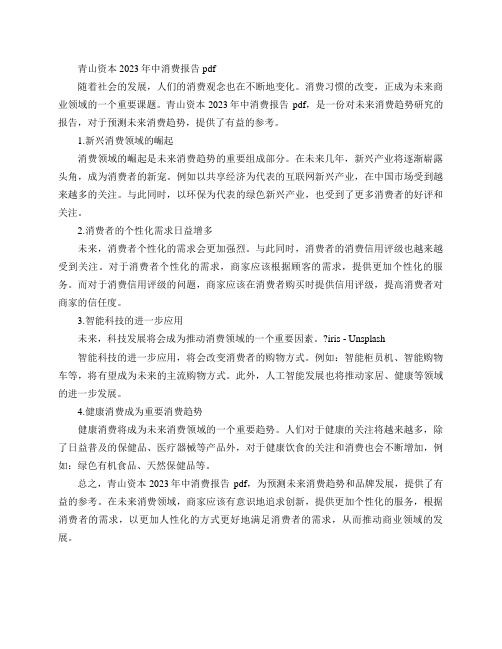 青山资本 2023 年中消费报告 pdf

随着社会的发展，人们的消费观念也在不断地变化。消费习惯的改变，正成为未来商业领域的一个重要课题。青山资本 2023 年中消费报告 pdf，是一份对未来消费趋势研究的报告，对于预测未来消费趋势，提供了有益的参考。

1.新兴消费领域的崛起

消费领域的崛起是未来消费趋势的重要组成部分。在未来几年，新兴产业将逐渐崭露头角，成为消费者的新宠。例如以共享经济为代表的互联网新兴产业，在中国市场受到越来越多的关注。与此同时，以环保为代表的绿色新兴产业，也受到了更多消费者的好评和关注。

2.消费者的个性化需求日益增多

未来，消费者个性化的需求会更加强烈。与此同时，消费者的消费信用评级也越来越受到关注。对于消费者个性化的需求，商家应该根据顾客的需求，提供更加个性化的服务。而对于消费信用评级的问题，商家应该在消费者购买时提供信用评级，提高消费者对商家的信任度。

3.智能科技的进一步应用

未来，科技发展将会成为推动消费领域的一个重要因素。?iris - Unsplash

智能科技的进一步应用，将会改变消费者的购物方式。例如：智能柜员机、智能购物车等，将有望成为未来的主流购物方式。此外，人工智能发展也将推动家居、健康等领域的进一步发展。

4.健康消费成为重要消费趋势

健康消费将成为未来消费领域的一个重要趋势。人们对于健康的关注将越来越多，除了日益普及的保健品、医疗器械等产品外，对于健康饮食的关注和消费也会不断增加，例如：绿色有机食品、天然保健品等。

总之，青山资本 2023 年中消费报告 pdf，为预测未来消费趋势和品牌发展，提供了有益的参考。在未来消费领域，商家应该有意识地追求创新，提供更加个性化的服务，根据消费者的需求，以更加人性化的方式更好地满足消费者的需求，从而推动商业领域的发展。